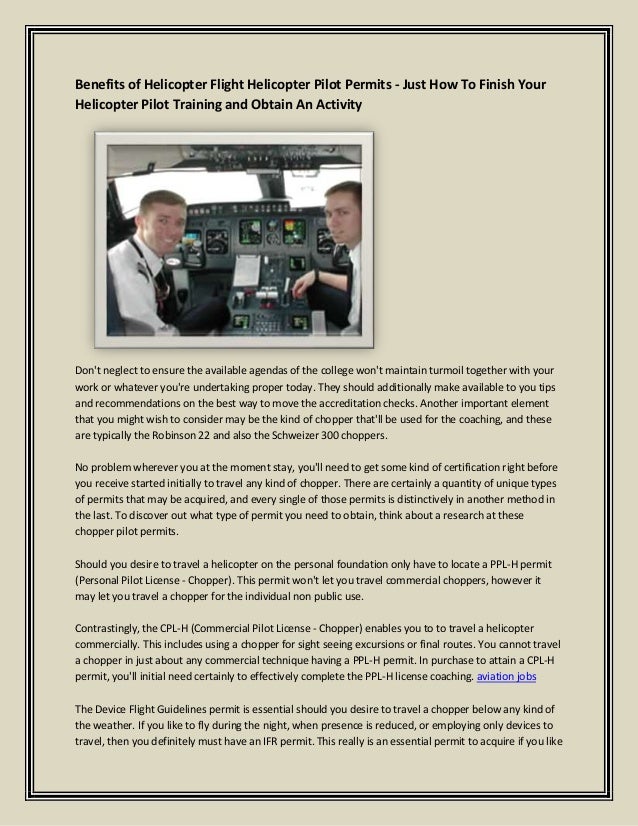 Benefits of Helicopter Flight Helicopter Pilot Permits - Just How To Finish Your Helicopter Pilot Training and Obtain An Activity

Don't neglect to ensure the available agendas of the college won't maintain turmoil together with your work or whatever you're undertaking proper today. They should additionally make available to you tips and recommendations on the best way to move the accreditation checks. Another important element that you might wish to consider may be the kind of chopper that'll be used for the coaching, and these are typically the Robinson 22 and also the Schweizer 300 choppers.

No problem wherever you at the moment stay, you'll need to get some kind of certification right before you receive started initially to travel any kind of chopper. There are certainly a quantity of unique types of permits that may be acquired, and every single of those permits is distinctively in another method in the last. To discover out what type of permit you need to obtain, think about a research at these chopper pilot permits.

Should you desire to travel a helicopter on the personal foundation only have to locate a PPL-H permit (Personal Pilot License - Chopper). This permit won't let you travel commercial choppers, however it may let you travel a chopper for the individual non public use.

Contrastingly, the CPL-H (Commercial Pilot License - Chopper) enables you to to travel a helicopter commercially. This includes using a chopper for sight seeing excursions or final routes. You cannot travel a chopper in just about any commercial technique having a PPL-H permit. In purchase to attain a CPL-H permit, you'll initial need certainly to effectively complete the PPL-H license coaching. aviation jobs

The Device Flight Guidelines permit is essential should you desire to travel a chopper below any kind of the weather. If you like to fly during the night, when presence is reduced, or employing only devices to travel, then you definitely must have an IFR permit. This really is an essential permit to acquire if you like